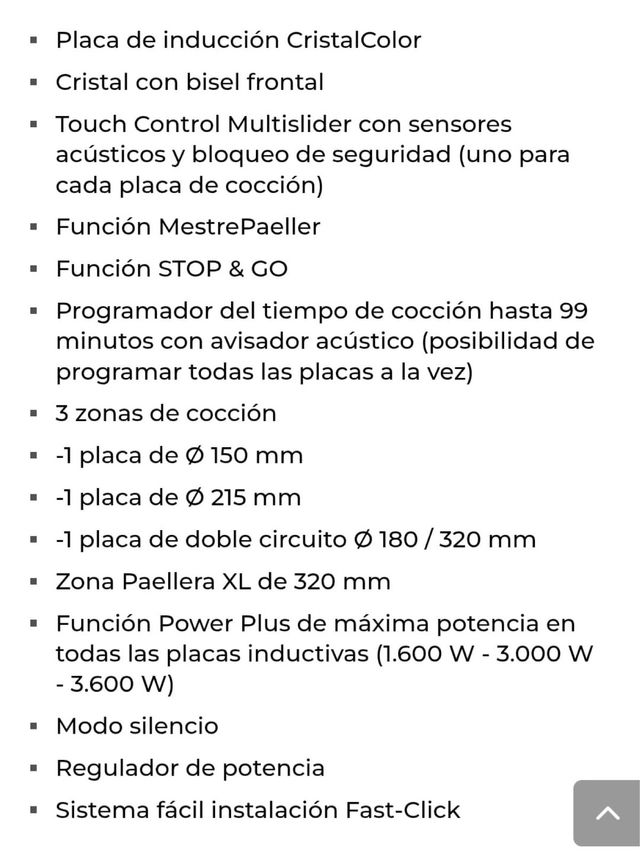 - Placa de inducción CristalColor
- Cristal con bisel frontal
- Touch Control Multislider con sensores acústicos y bloqueo de seguridad (uno para cada placa de cocción)
- Función MestrePaeller
- Función STOP & GO
- Programador del tiempo de cocción hasta 99 minutos con avisador acústico (posibilidad de programar todas las placas a la vez)
- 3 zonas de cocción
- -1 placa de Ø 150 mm
- -1 placa de Ø 215 mm
- -1 placa de doble circuito Ø 180 / 320 mm
- Zona Paellera XL de 320 mm
- Función Power Plus de máxima potencia en todas las placas inductivas (1.600 W - 3.000 W - 3.600 W)
- Modo silencio
- Regulador de potencia
- Sistema fácil instalación Fast-Click